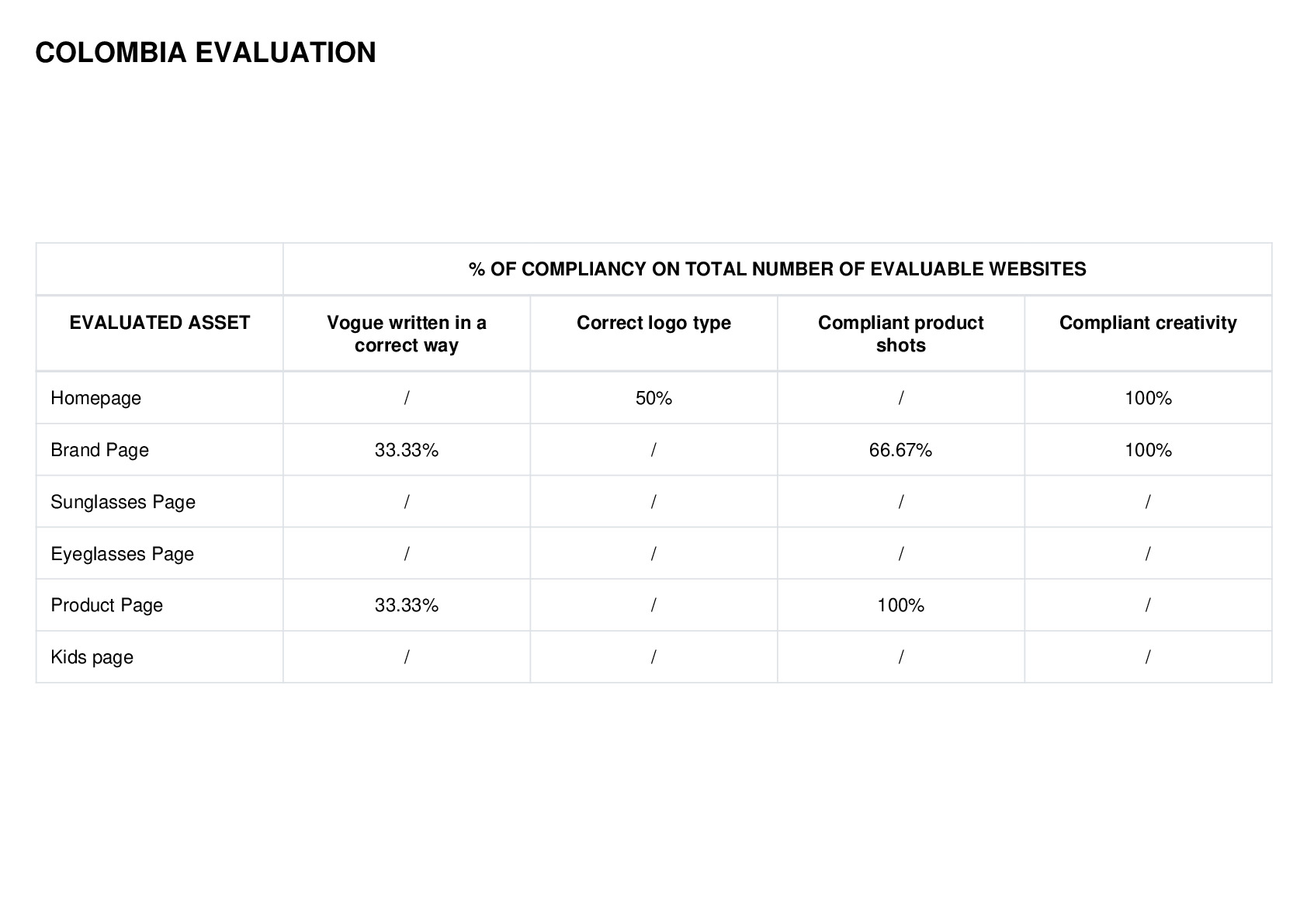 COLOMBIA EVALUATION

| | % OF COMPLIANCY ON TOTAL NUMBER OF EVALUABLE WEBSITES | | | |
|---|---|---|---|---|
| EVALUATED ASSET | Vogue written in a correct way | Correct logo type | Compliant product shots | Compliant creativity |
| Homepage | / | 50% | / | 100% |
| Brand Page | 33.33% | / | 66.67% | 100% |
| Sunglasses Page | / | / | / | / |
| Eyeglasses Page | / | / | / | / |
| Product Page | 33.33% | / | 100% | / |
| Kids page | / | / | / | / |